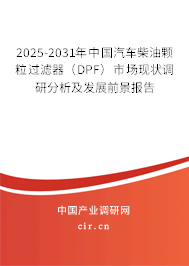 2025-2031年中国汽车柴油颗粒过滤器（DPF）市场现状调研分析及发展前景报告

中国产业调研网

cir.cn